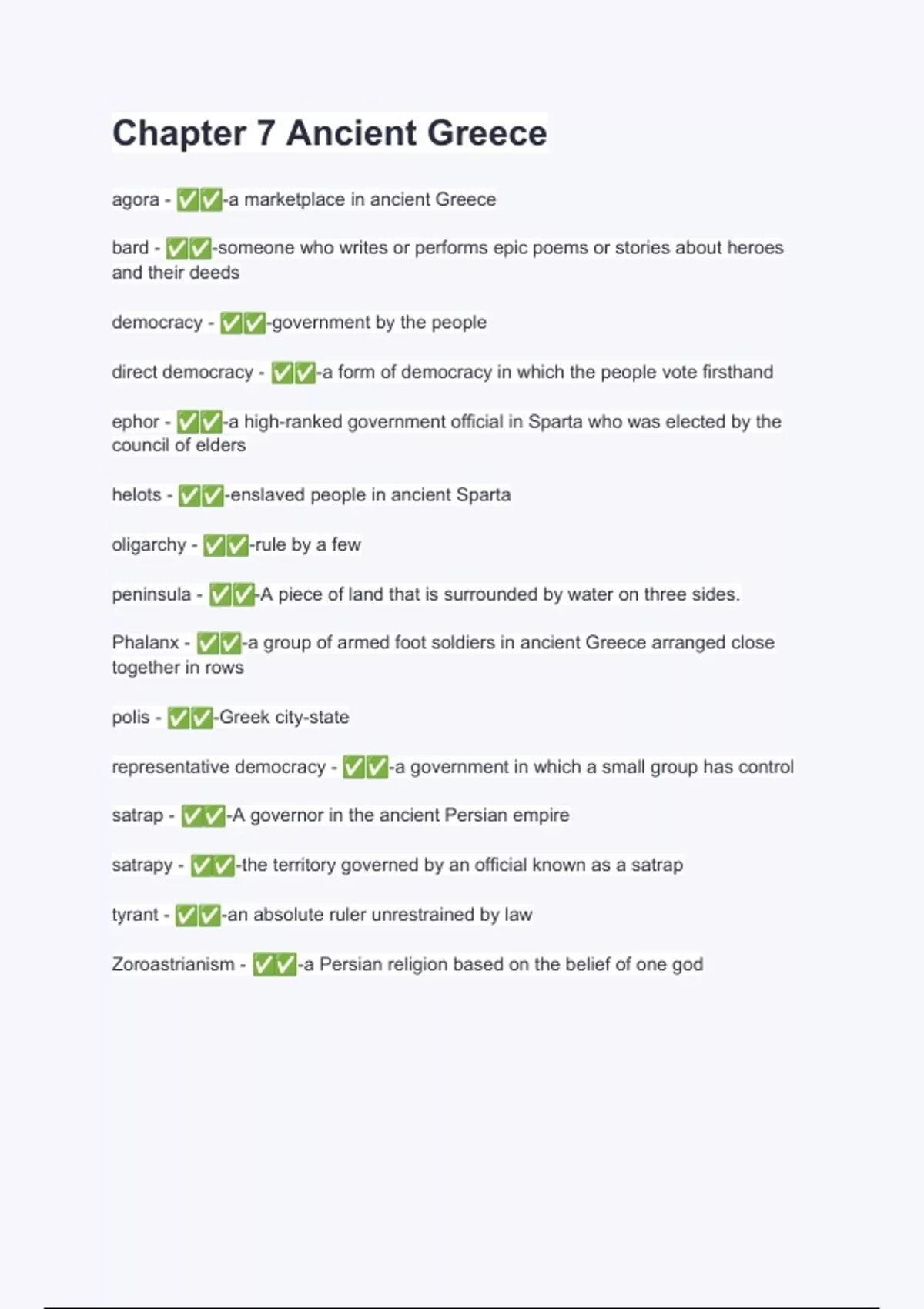 Chapter 7 Ancient Greece

agora - ✅✅-a marketplace in ancient Greece

bard - ✅✅-someone who writes or performs epic poems or stories about heroes and their deeds

democracy - ✅✅-government by the people

direct democracy - ✅✅-a form of democracy in which the people vote firsthand

ephor - ✅✅-a high-ranked government official in Sparta who was elected by the council of elders

helots - ✅✅-enslaved people in ancient Sparta

oligarchy - ✅✅-rule by a few

peninsula - ✅✅-A piece of land that is surrounded by water on three sides.

Phalanx - ✅✅-a group of armed foot soldiers in ancient Greece arranged close together in rows

polis - ✅✅-Greek city-state

representative democracy - ✅✅-a government in which a small group has control

satrap - ✅✅-A governor in the ancient Persian empire

satrapy - ✅✅-the territory governed by an official known as a satrap

tyrant - ✅✅-an absolute ruler unrestrained by law

Zoroastrianism - ✅✅-a Persian religion based on the belief of one god